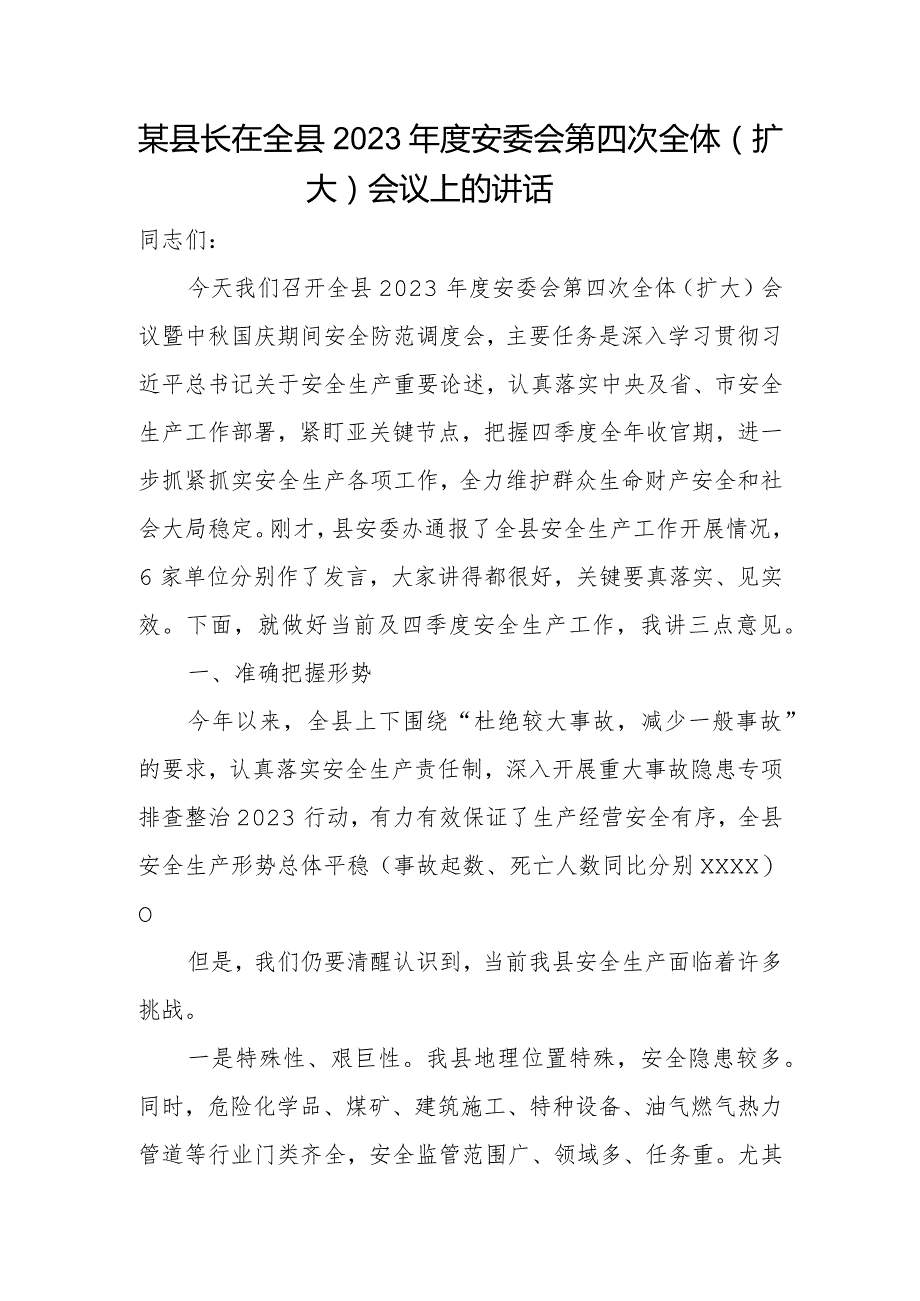 某县长在全县2023年度安委会第四次全体（扩大）会议上的讲话

同志们：

今天我们召开全县2023年度安委会第四次全体（扩大）会议暨中秋国庆期间安全防范调度会，主要任务是深入学习贯彻习近平总书记关于安全生产重要论述，认真落实中央及省、市安全生产工作部署，紧盯亚关键节点，把握四季度全年收官期，进一步抓紧抓实安全生产各项工作，全力维护群众生命财产安全和社会大局稳定。刚才，县安委办通报了全县安全生产工作开展情况，6家单位分别作了发言，大家讲得都很好，关键要真落实、见实效。下面，就做好当前及四季度安全生产工作，我讲三点意见。

一、准确把握形势

今年以来，全县上下围绕“杜绝较大事故，减少一般事故”的要求，认真落实安全生产责任制，深入开展重大事故隐患专项排查整治2023行动，有力有效保证了生产经营安全有序，全县安全生产形势总体平稳（事故起数、死亡人数同比分别XXXX）O

但是，我们仍要清醒认识到，当前我县安全生产面临着许多挑战。

一是特殊性、艰巨性。我县地理位置特殊，安全隐患较多。同时，危险化学品、煤矿、建筑施工、特种设备、油气燃气热力管道等行业门类齐全，安全监管范围广、领域多、任务重。尤其